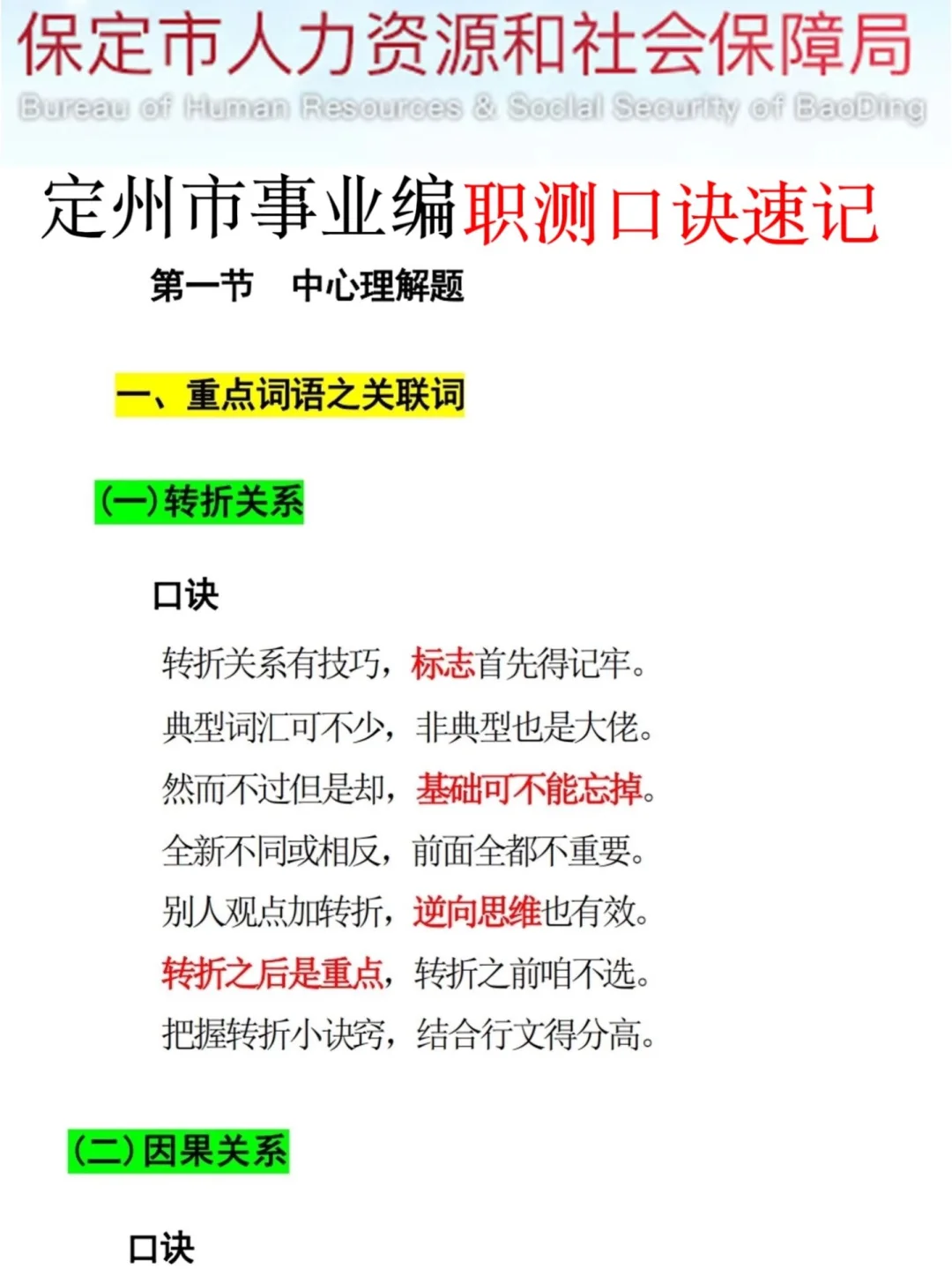 保定市人力资源和社会保障局
Bureau of Human Resources & Social Security of BaoDing

定州市事业编职测口诀速记

第一节　中心理解题

一、重点词语之关联词

(一)转折关系

口诀

转折关系有技巧，标志首先得记牢。
典型词汇可不少，非典型也是大佬。
然而不过但是却，基础可不能忘掉。
全新不同或相反，前面全都不重要。
别人观点加转折，逆向思维也有效。
转折之后是重点，转折之前咱不选。
把握转折小诀窍，结合行文得分高。

(二)因果关系

口诀